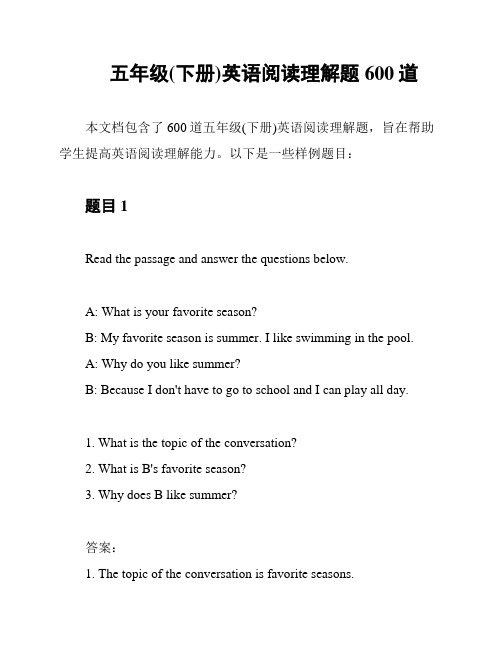 五年级(下册)英语阅读理解题 600 道

本文档包含了 600 道五年级(下册)英语阅读理解题，旨在帮助学生提高英语阅读理解能力。以下是一些样例题目：

题目 1

Read the passage and answer the questions below.

A: What is your favorite season?
B: My favorite season is summer. I like swimming in the pool.
A: Why do you like summer?
B: Because I don't have to go to school and I can play all day.

1. What is the topic of the conversation?
2. What is B's favorite season?
3. Why does B like summer?

答案：
1. The topic of the conversation is favorite seasons.